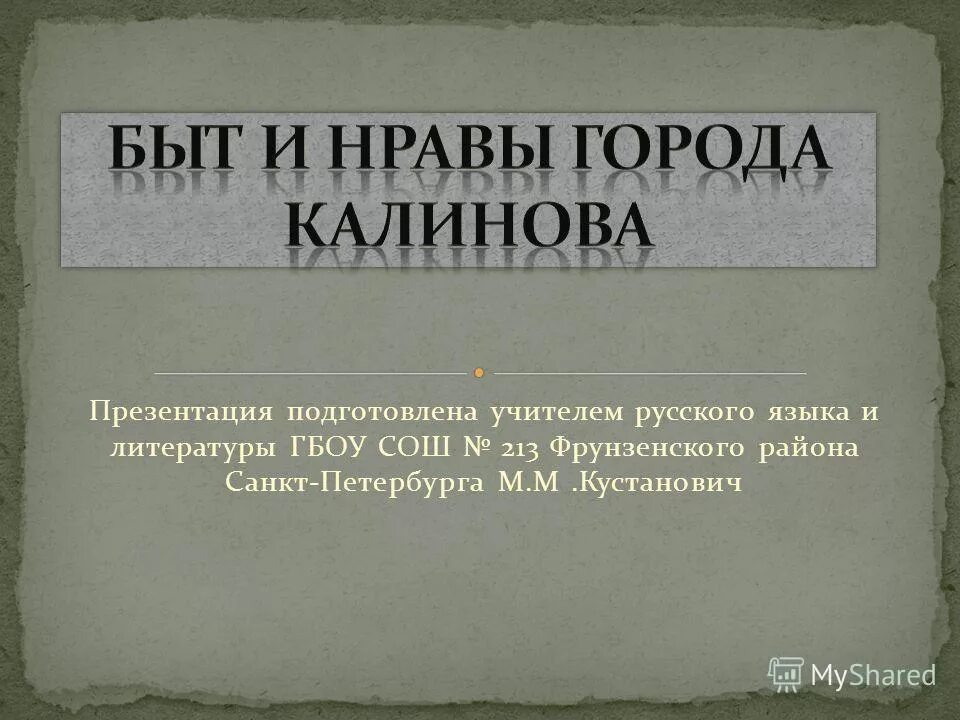 БЫТ И НРАВЫ ГОРОДА КАЛИНОВА

Презентация подготовлена учителем русского языка и литературы ГБОУ СОШ № 213 Фрунзенского района Санкт-Петербурга М.М .Кустанович

MyShared